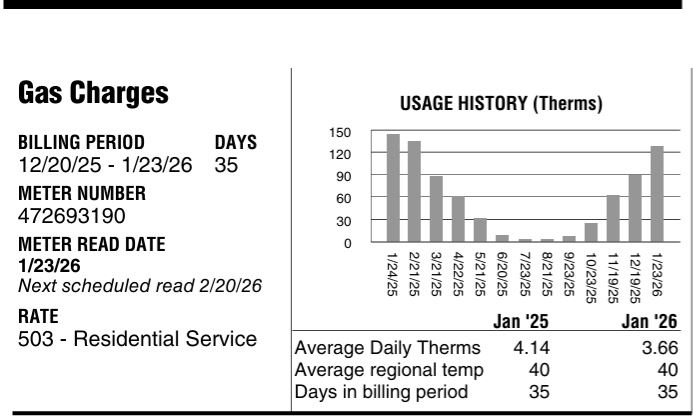 Gas Charges

BILLING PERIOD DAYS
12/20/25 - 1/23/26 35

METER NUMBER
472693190

METER READ DATE
1/23/26
Next scheduled read 2/20/26

RATE
503 - Residential Service

USAGE HISTORY (Therms)

150
120
90
60
30
0

1/24/25 2/21/25 3/21/25 4/22/25 5/21/25 6/20/25 7/23/25 8/21/25 9/23/25 10/23/25 11/19/25 12/19/25 1/23/26

| | Jan '25 | Jan '26 |
|---|---|---|
| Average Daily Therms | 4.14 | 3.66 |
| Average regional temp | 40 | 40 |
| Days in billing period | 35 | 35 |